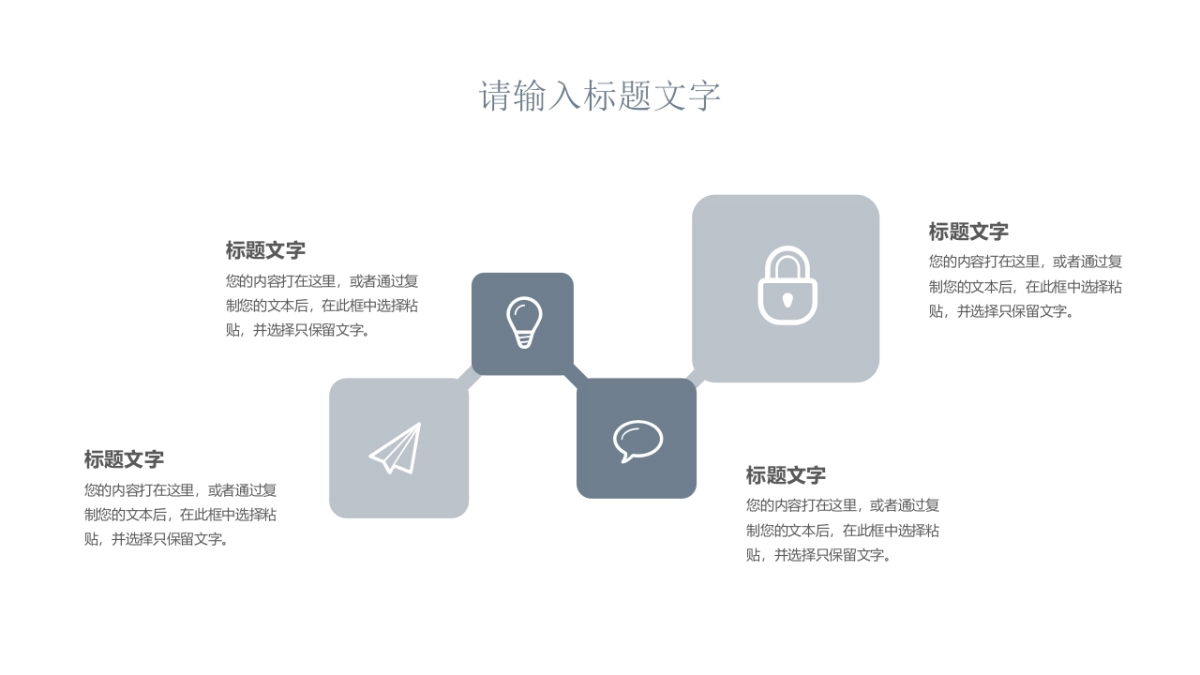 请输入标题文字

标题文字

您的内容打在这里，或者通过复制您的文本后，在此框中选择粘贴，并选择只保留文字。

标题文字

您的内容打在这里，或者通过复制您的文本后，在此框中选择粘贴，并选择只保留文字。

标题文字

您的内容打在这里，或者通过复制您的文本后，在此框中选择粘贴，并选择只保留文字。

标题文字

您的内容打在这里，或者通过复制您的文本后，在此框中选择粘贴，并选择只保留文字。